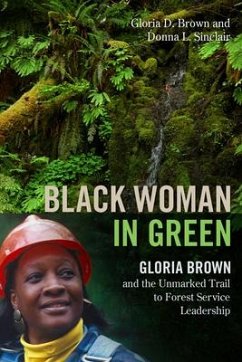 Gloria D. Brown and Donna L. Sinclair

BLACK WOMAN IN GREEN

GLORIA BROWN

and the Unmarked Trail to Forest Service Leadership